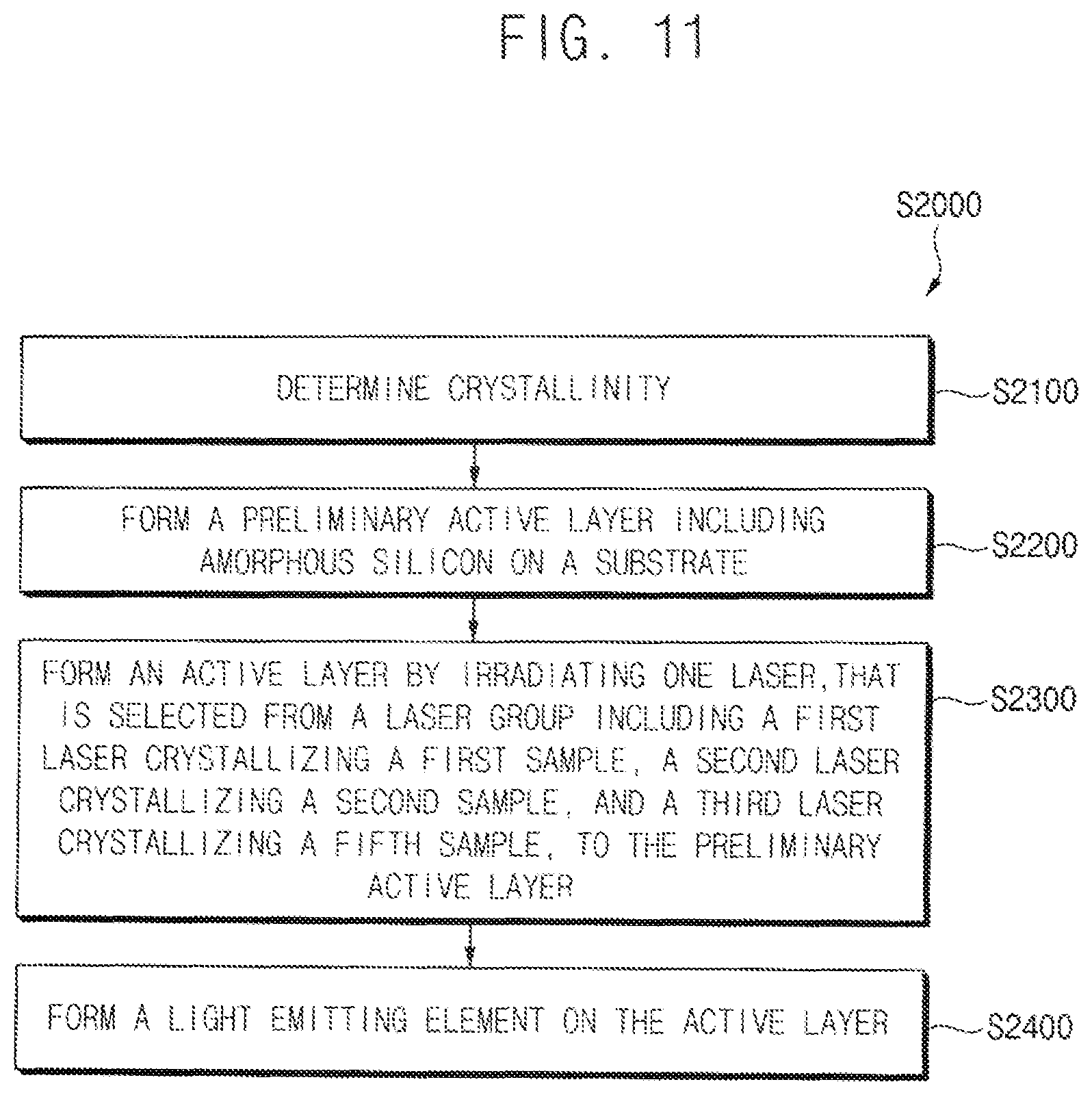 FIG. 11

S2000

DETERMINE CRYSTALLINITY

S2100

FORM A PRELIMINARY ACTIVE LAYER INCLUDING AMORPHOUS SILICON ON A SUBSTRATE

S2200

FORM AN ACTIVE LAYER BY IRRADIATING ONE LASER,THAT IS SELECTED FROM A LASER GROUP INCLUDING A FIRST LASER CRYSTALLIZING A FIRST SAMPLE, A SECOND LASER CRYSTALLIZING A SECOND SAMPLE, AND A THIRD LASER CRYSTALLIZING A FIFTH SAMPLE, TO THE PRELIMINARY ACTIVE LAYER

S2300

FORM A LIGHT EMITTING ELEMENT ON THE ACTIVE LAYER

S2400